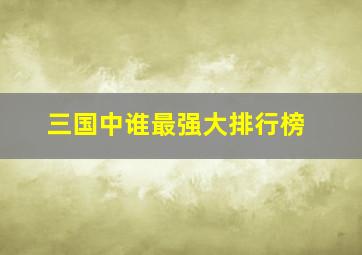 三国中谁最强大排行榜